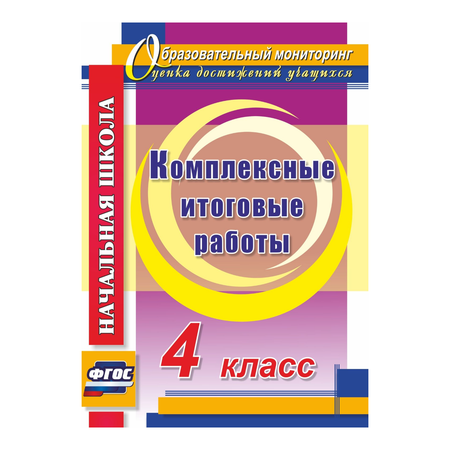 Образовательный мониторинг
Оценка достижений учащихся

НАЧАЛЬНАЯ ШКОЛА

Комплексные итоговые работы

4 класс

ФГОС